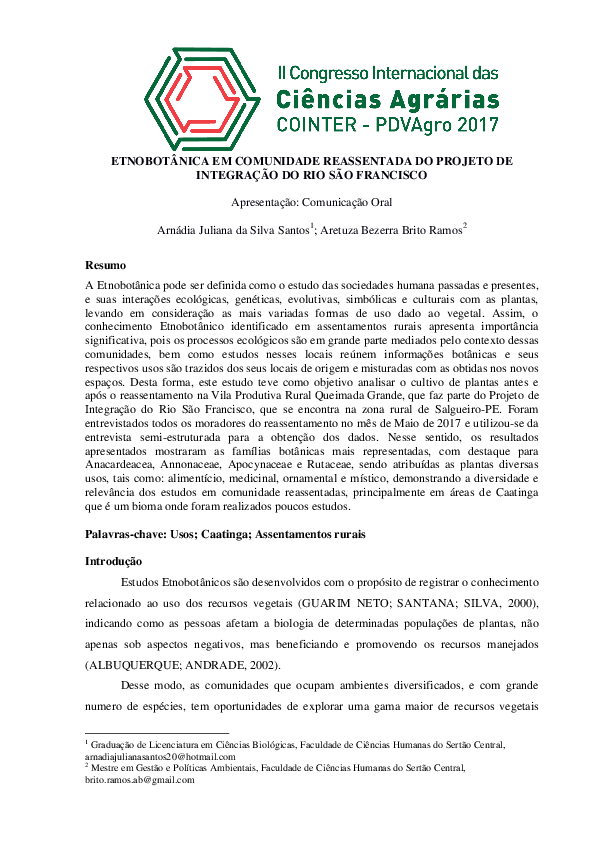 II Congresso Internacional das
Ciências Agrárias
COINTER - PDVAgro 2017

ETNOBOTÂNICA EM COMUNIDADE REASSENTADA DO PROJETO DE INTEGRAÇÃO DO RIO SÃO FRANCISCO

Apresentação: Comunicação Oral

Arnádia Juliana da Silva Santos$^1$; Aretuza Bezerra Brito Ramos$^2$

Resumo

A Etnobotânica pode ser definida como o estudo das sociedades humana passadas e presentes, e suas interações ecológicas, genéticas, evolutivas, simbólicas e culturais com as plantas, levando em consideração as mais variadas formas de uso dado ao vegetal. Assim, o conhecimento Etnobotânico identificado em assentamentos rurais apresenta importância significativa, pois os processos ecológicos são em grande parte mediados pelo contexto dessas comunidades, bem como estudos nesses locais reúnem informações botânicas e seus respectivos usos são trazidos dos seus locais de origem e misturadas com as obtidas nos novos espaços. Desta forma, este estudo teve como objetivo analisar o cultivo de plantas antes e após o reassentamento na Vila Produtiva Rural Queimada Grande, que faz parte do Projeto de Integração do Rio São Francisco, que se encontra na zona rural de Salgueiro-PE. Foram entrevistados todos os moradores do reassentamento no mês de Maio de 2017 e utilizou-se da entrevista semi-estruturada para a obtenção dos dados. Nesse sentido, os resultados apresentados mostraram as famílias botânicas mais representadas, com destaque para Anacardeacea, Annonaceae, Apocynaceae e Rutaceae, sendo atribuídas as plantas diversas usos, tais como: alimentício, medicinal, ornamental e místico, demonstrando a diversidade e relevância dos estudos em comunidade reassentadas, principalmente em áreas de Caatinga que é um bioma onde foram realizados poucos estudos.

Palavras-chave: Usos; Caatinga; Assentamentos rurais

Introdução

Estudos Etnobotânicos são desenvolvidos com o propósito de registrar o conhecimento relacionado ao uso dos recursos vegetais (GUARIM NETO; SANTANA; SILVA, 2000), indicando como as pessoas afetam a biologia de determinadas populações de plantas, não apenas sob aspectos negativos, mas beneficiando e promovendo os recursos manejados (ALBUQUERQUE; ANDRADE, 2002).

Desse modo, as comunidades que ocupam ambientes diversificados, e com grande numero de espécies, tem oportunidades de explorar uma gama maior de recursos vegetais

$^1$ Graduação de Licenciatura em Ciências Biológicas, Faculdade de Ciências Humanas do Sertão Central, arnadiajulianasantos20@hotmail.com
$^2$ Mestre em Gestão e Políticas Ambientais, Faculdade de Ciências Humanas do Sertão Central, brito.ramos.ab@gmail.com